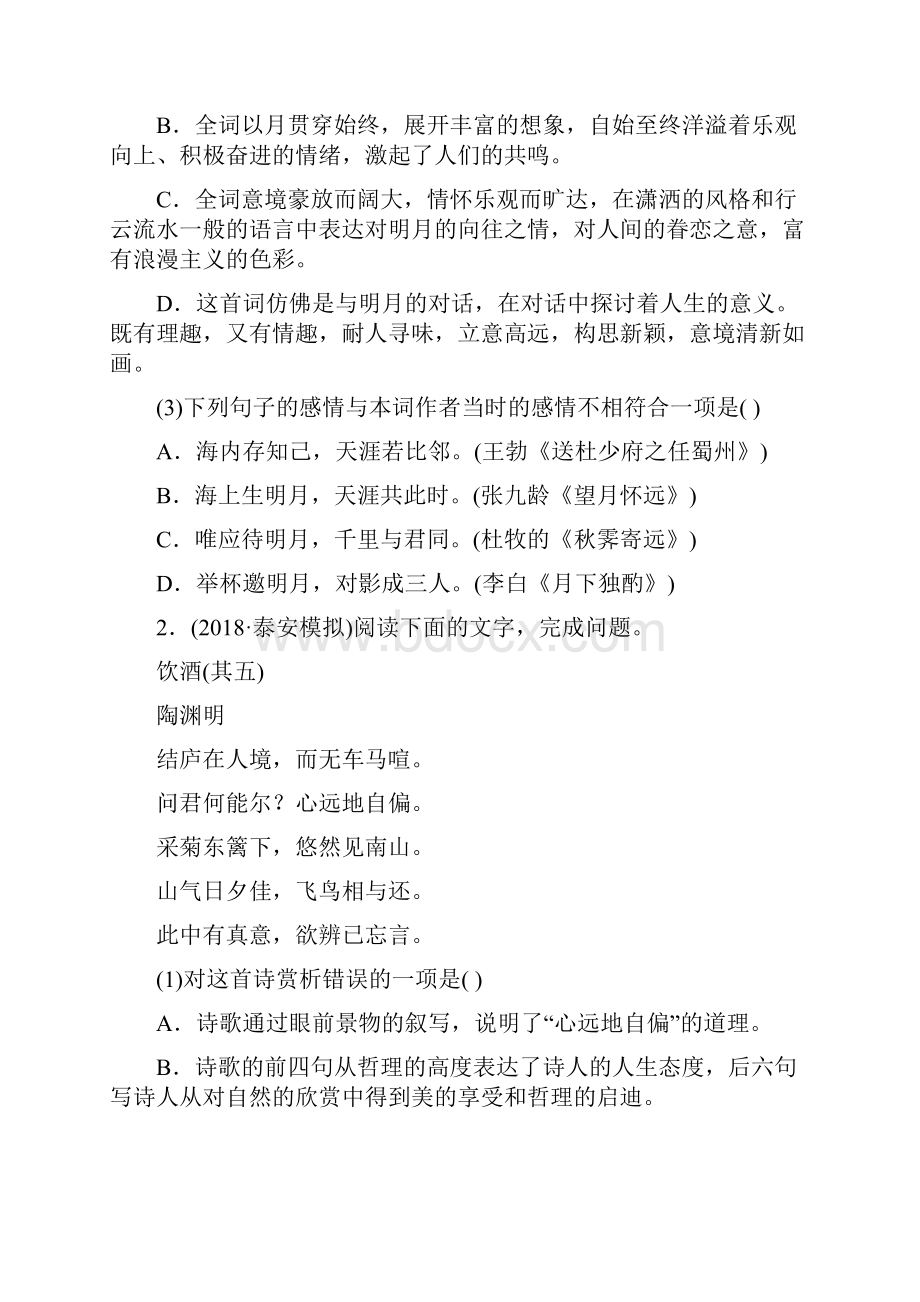 B．全词以月贯穿始终，展开丰富的想象，自始至终洋溢着乐观向上、积极奋进的情绪，激起了人们的共鸣。

C．全词意境豪放而阔大，情怀乐观而旷达，在潇洒的风格和行云流水一般的语言中表达对明月的向往之情，对人间的眷恋之意，富有浪漫主义的色彩。

D．这首词仿佛是与明月的对话，在对话中探讨着人生的意义。既有理趣，又有情趣，耐人寻味，立意高远，构思新颖，意境清新如画。

(3)下列句子的感情与本词作者当时的感情不相符合一项是( )

A．海内存知己，天涯若比邻。(王勃《送杜少府之任蜀州》)

B．海上生明月，天涯共此时。(张九龄《望月怀远》)

C．唯应待明月，千里与君同。(杜牧的《秋霁寄远》)

D．举杯邀明月，对影成三人。(李白《月下独酌》)

2．(2018·泰安模拟)阅读下面的文字，完成问题。

www.bdocx.com

饮酒(其五)

陶渊明

结庐在人境，而无车马喧。

问君何能尔？心远地自偏。

采菊东篱下，悠然见南山。

山气日夕佳，飞鸟相与还。

此中有真意，欲辨已忘言。

(1)对这首诗赏析错误的一项是( )

A．诗歌通过眼前景物的叙写，说明了“心远地自偏”的道理。

B．诗歌的前四句从哲理的高度表达了诗人的人生态度，后六句写诗人从对自然的欣赏中得到美的享受和哲理的启迪。